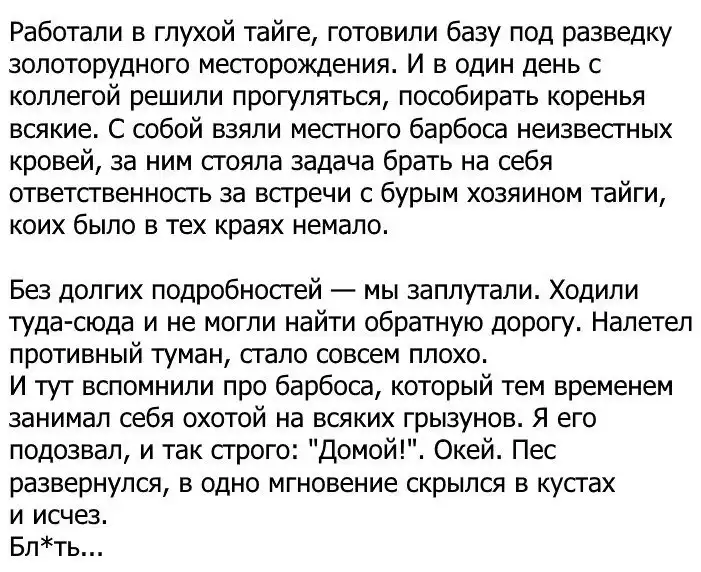 Работали в глухой тайге, готовили базу под разведку золоторудного месторождения. И в один день с коллегой решили прогуляться, пособирать коренья всякие. С собой взяли местного барбоса неизвестных кровей, за ним стояла задача брать на себя ответственность за встречи с бурым хозяином тайги, коих было в тех краях немало.

Без долгих подробностей — мы заплутали. Ходили туда-сюда и не могли найти обратную дорогу. Налетел противный туман, стало совсем плохо.
И тут вспомнили про барбоса, который тем временем занимал себя охотой на всяких грызунов. Я его подозвал, и так строго: "Домой!". Окей. Пес развернулся, в одно мгновение скрылся в кустах и исчез.
Бл*ть...